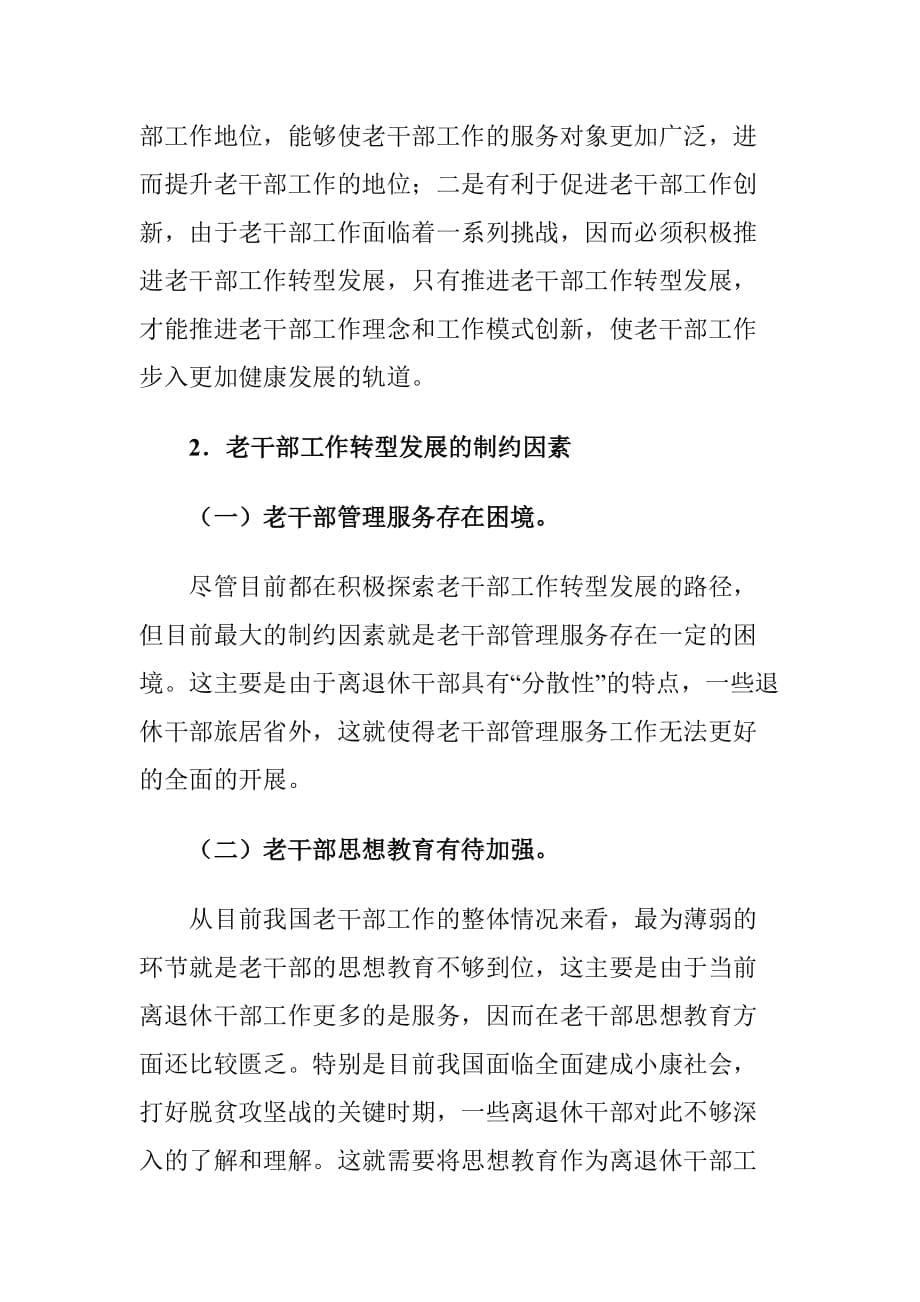 部工作地位，能够使老干部工作的服务对象更加广泛，进而提升老干部工作的地位；二是有利于促进老干部工作创新，由于老干部工作面临着一系列挑战，因而必须积极推进老干部工作转型发展，只有推进老干部工作转型发展，才能推进老干部工作理念和工作模式创新，使老干部工作步入更加健康发展的轨道。

2．老干部工作转型发展的制约因素

（一）老干部管理服务存在困境。

尽管目前都在积极探索老干部工作转型发展的路径，但目前最大的制约因素就是老干部管理服务存在一定的困境。这主要是由于离退休干部具有“分散性”的特点，一些退休干部旅居省外，这就使得老干部管理服务工作无法更好的全面的开展。

（二）老干部思想教育有待加强。

从目前我国老干部工作的整体情况来看，最为薄弱的环节就是老干部的思想教育不够到位，这主要是由于当前离退休干部工作更多的是服务，因而在老干部思想教育方面还比较匮乏。特别是目前我国面临全面建成小康社会，打好脱贫攻坚战的关键时期，一些离退休干部对此不够深入的了解和理解。这就需要将思想教育作为离退休干部工